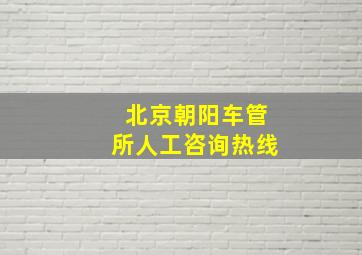 北京朝阳车管所人工咨询热线